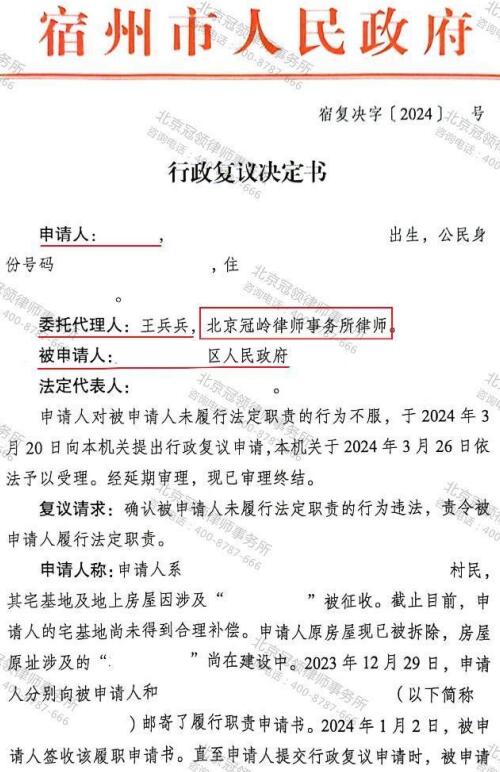 宿州市人民政府

宿复决字〔2024〕 号

行政复议决定书

申请人： ， 出生，公民身份号码 ，住 。

委托代理人：王兵兵，北京冠岭律师事务所律师。

被申请人： 区人民政府

法定代表人： 。

申请人对被申请人未履行法定职责的行为不服，于2024年3月20日向本机关提出行政复议申请，本机关于2024年3月26日依法予以受理。经延期审理，现已审理终结。

复议请求：确认被申请人未履行法定职责的行为违法，责令被申请人履行法定职责。

申请人称：申请人系 村民，其宅基地及地上房屋因涉及“ ”被征收。截止目前，申请人的宅基地尚未得到合理补偿。申请人原房屋现已被拆除，房屋原址涉及的“ ”尚在建设中。2023年12月29日，申请人分别向被申请人和 （以下简称 ）邮寄了履行职责申请书。2024年1月2日，被申请人签收该履职申请书。直至申请人提交行政复议申请时，被申请

北京冠领律师事务所 咨询电话：400-8787-666